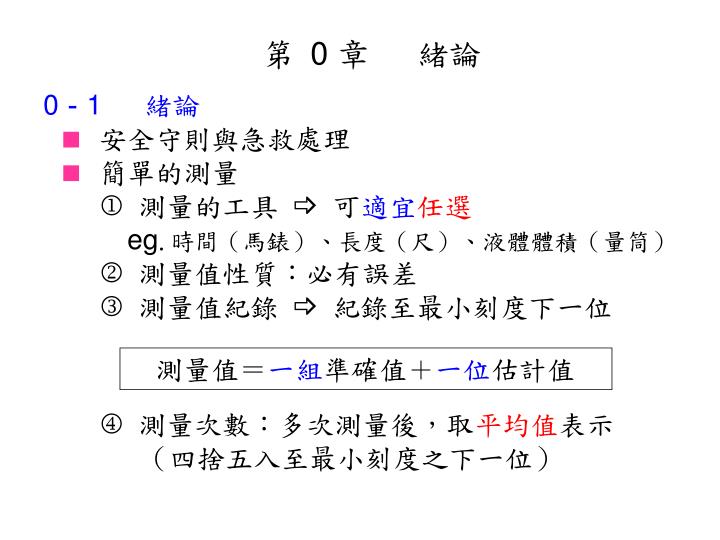 第 0 章　　緒論

0 - 1　　緒論

■ 安全守則與急救處理

■ 簡單的測量

① 測量的工具 ⇨ 可適宜任選

eg. 時間（馬錶）、長度（尺）、液體體積（量筒）

② 測量值性質：必有誤差

③ 測量值紀錄 ⇨ 紀錄至最小刻度下一位

測量值＝一組準確值＋一位估計值

④ 測量次數：多次測量後，取平均值表示

（四捨五入至最小刻度之下一位）